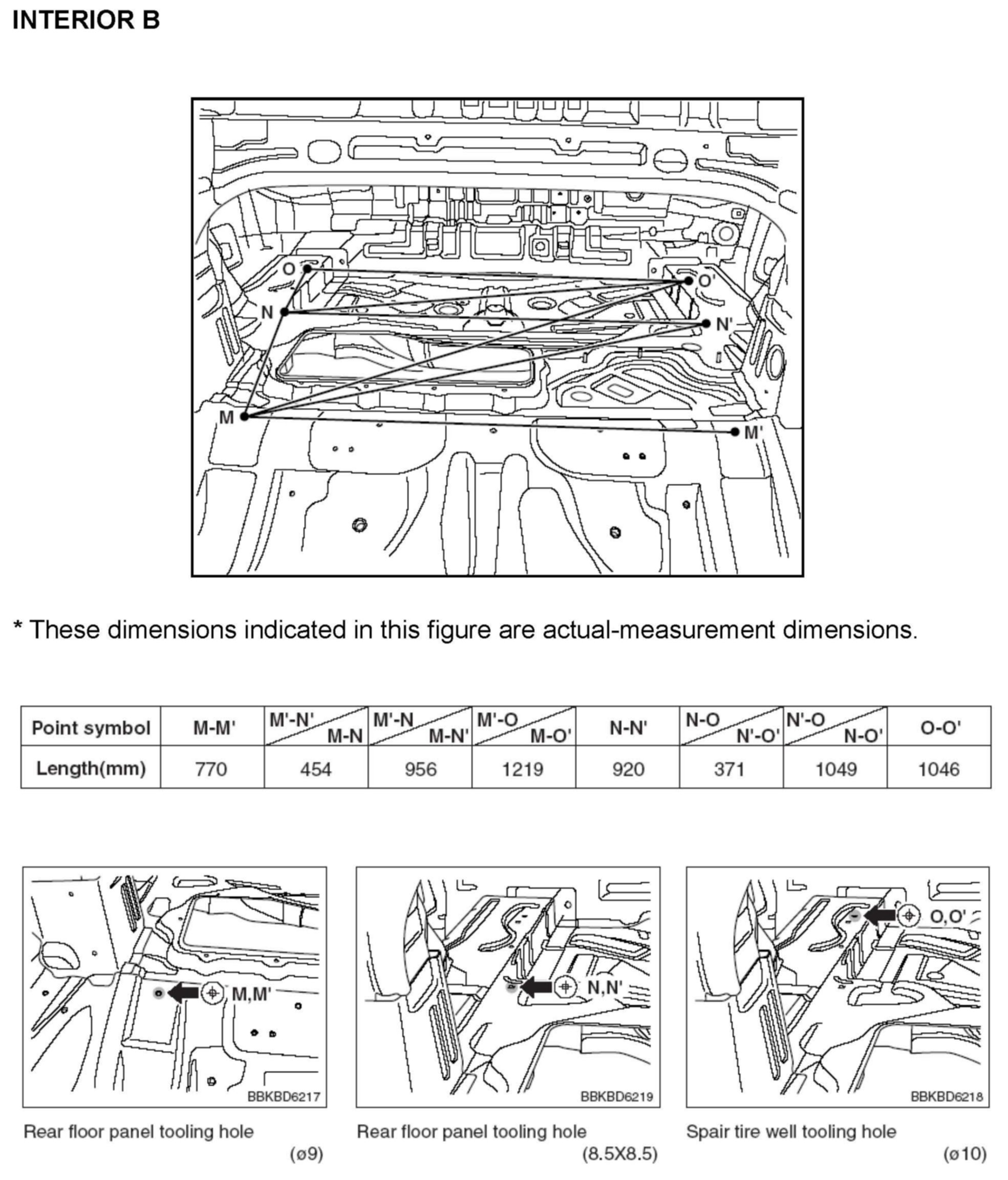 INTERIOR B

O
O'
N
N'
M
M'

* These dimensions indicated in this figure are actual-measurement dimensions.

| Point symbol | M-M' | M'-N' / M-N | M'-N / M-N' | M'-O / M-O' | N-N' | N-O / N'-O' | N'-O / N-O' | O-O' |
|---|---|---|---|---|---|---|---|---|
| Length(mm) | 770 | 454 | 956 | 1219 | 920 | 371 | 1049 | 1046 |

M,M'
BBKBD6217
Rear floor panel tooling hole
(ø9)

N,N'
BBKBD6219
Rear floor panel tooling hole
(8.5X8.5)

O,O'
BBKBD6218
Spair tire well tooling hole
(ø10)